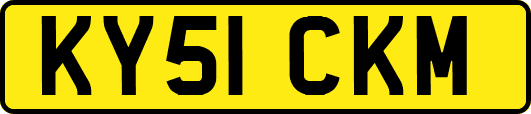 KY51 CKM